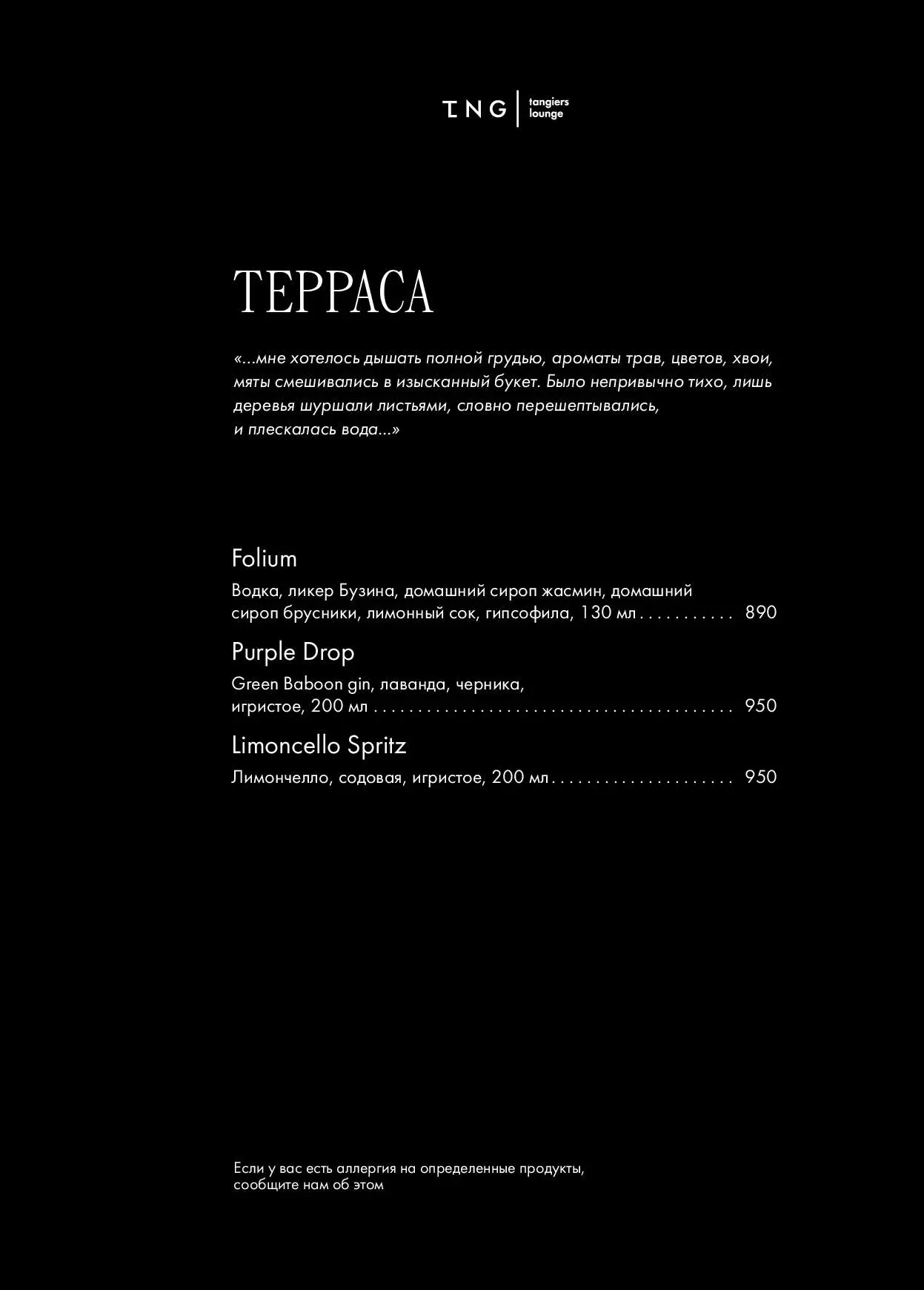 TNG | tangiers lounge

ТЕРРАСА

«...мне хотелось дышать полной грудью, ароматы трав, цветов, хвои, мяты смешивались в изысканный букет. Было непривычно тихо, лишь деревья шуршали листьями, словно перешептывались, и плескалась вода...»

Folium

Водка, ликер Бузина, домашний сироп жасмин, домашний сироп брусники, лимонный сок, гипсофила, 130 мл . . . . . . . . . . . 890

Purple Drop

Green Baboon gin, лаванда, черника, игристое, 200 мл . . . . . . . . . . . . . . . . . . . . . . . . . . . . . . . . . . . . . . . . . 950

Limoncello Spritz

Лимончелло, содовая, игристое, 200 мл . . . . . . . . . . . . . . . . . . . . . 950

Если у вас есть аллергия на определенные продукты, сообщите нам об этом